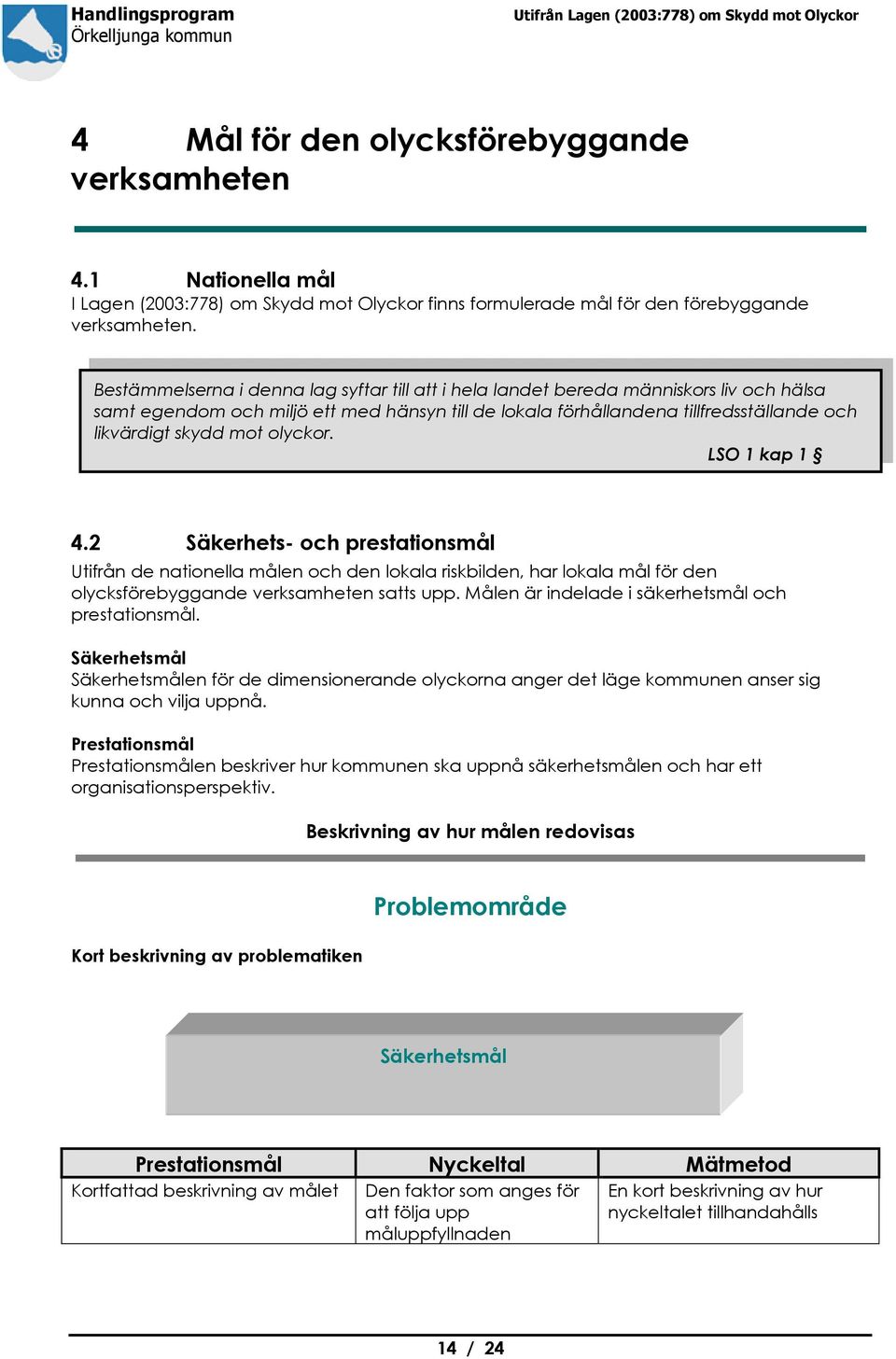 Handlingsprogram
Örkelljunga kommun

Utifrån Lagen (2003:778) om Skydd mot Olyckor

4 Mål för den olycksförebyggande verksamheten

4.1 Nationella mål
I Lagen (2003:778) om Skydd mot Olyckor finns formulerade mål för den förebyggande verksamheten.

Bestämmelserna i denna lag syftar till att i hela landet bereda människors liv och hälsa samt egendom och miljö ett med hänsyn till de lokala förhållandena tillfredsställande och likvärdigt skydd mot olyckor.

LSO 1 kap 1 §

4.2 Säkerhets- och prestationsmål
Utifrån de nationella målen och den lokala riskbilden, har lokala mål för den olycksförebyggande verksamheten satts upp. Målen är indelade i säkerhetsmål och prestationsmål.

Säkerhetsmål
Säkerhetsmålen för de dimensionerande olyckorna anger det läge kommunen anser sig kunna och vilja uppnå.

Prestationsmål
Prestationsmålen beskriver hur kommunen ska uppnå säkerhetsmålen och har ett organisationsperspektiv.

Beskrivning av hur målen redovisas

Problemområde

Kort beskrivning av problematiken

Säkerhetsmål

| Prestationsmål | Nyckeltal | Mätmetod |
|---|---|---|
| Kortfattad beskrivning av målet | Den faktor som anges för att följa upp måluppfyllnaden | En kort beskrivning av hur nyckeltalet tillhandahålls |

14 / 24